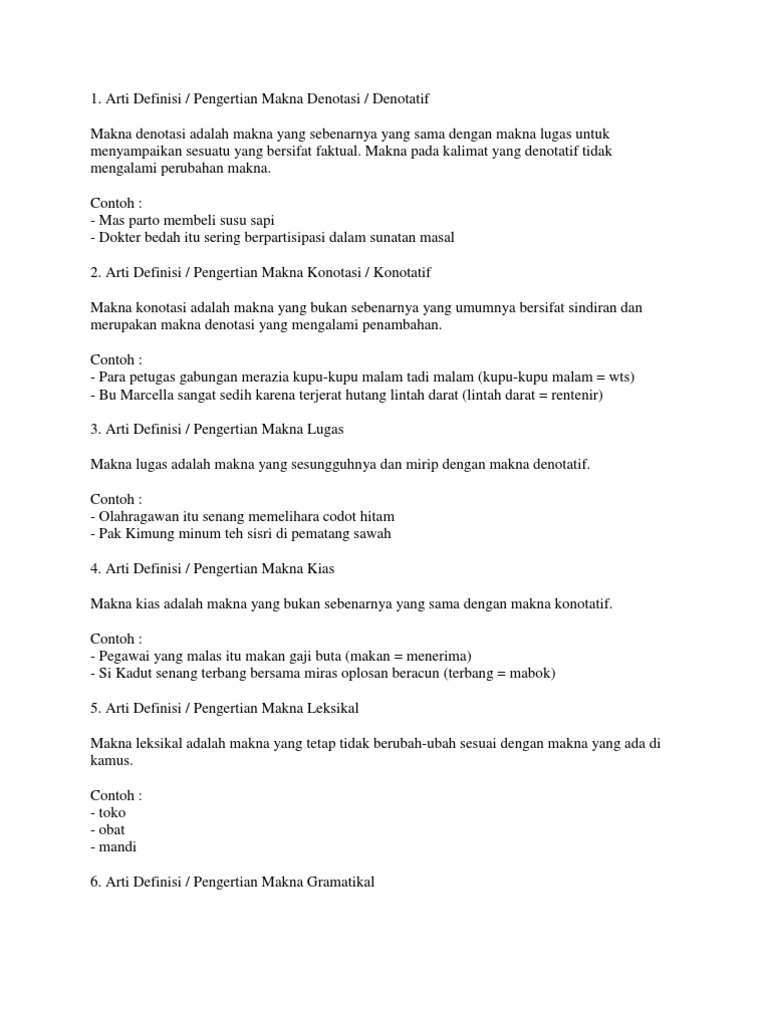 1. Arti Definisi / Pengertian Makna Denotasi / Denotatif

Makna denotasi adalah makna yang sebenarnya yang sama dengan makna lugas untuk menyampaikan sesuatu yang bersifat faktual. Makna pada kalimat yang denotatif tidak mengalami perubahan makna.

Contoh :
- Mas parto membeli susu sapi
- Dokter bedah itu sering berpartisipasi dalam sunatan masal

2. Arti Definisi / Pengertian Makna Konotasi / Konotatif

Makna konotasi adalah makna yang bukan sebenarnya yang umumnya bersifat sindiran dan merupakan makna denotasi yang mengalami penambahan.

Contoh :
- Para petugas gabungan merazia kupu-kupu malam tadi malam (kupu-kupu malam = wts)
- Bu Marcella sangat sedih karena terjerat hutang lintah darat (lintah darat = rentenir)

3. Arti Definisi / Pengertian Makna Lugas

Makna lugas adalah makna yang sesungguhnya dan mirip dengan makna denotatif.

Contoh :
- Olahragawan itu senang memelihara codot hitam
- Pak Kimung minum teh sisri di pematang sawah

4. Arti Definisi / Pengertian Makna Kias

Makna kias adalah makna yang bukan sebenarnya yang sama dengan makna konotatif.

Contoh :
- Pegawai yang malas itu makan gaji buta (makan = menerima)
- Si Kadut senang terbang bersama miras oplosan beracun (terbang = mabok)

5. Arti Definisi / Pengertian Makna Leksikal

Makna leksikal adalah makna yang tetap tidak berubah-ubah sesuai dengan makna yang ada di kamus.

Contoh :
- toko
- obat
- mandi

6. Arti Definisi / Pengertian Makna Gramatikal